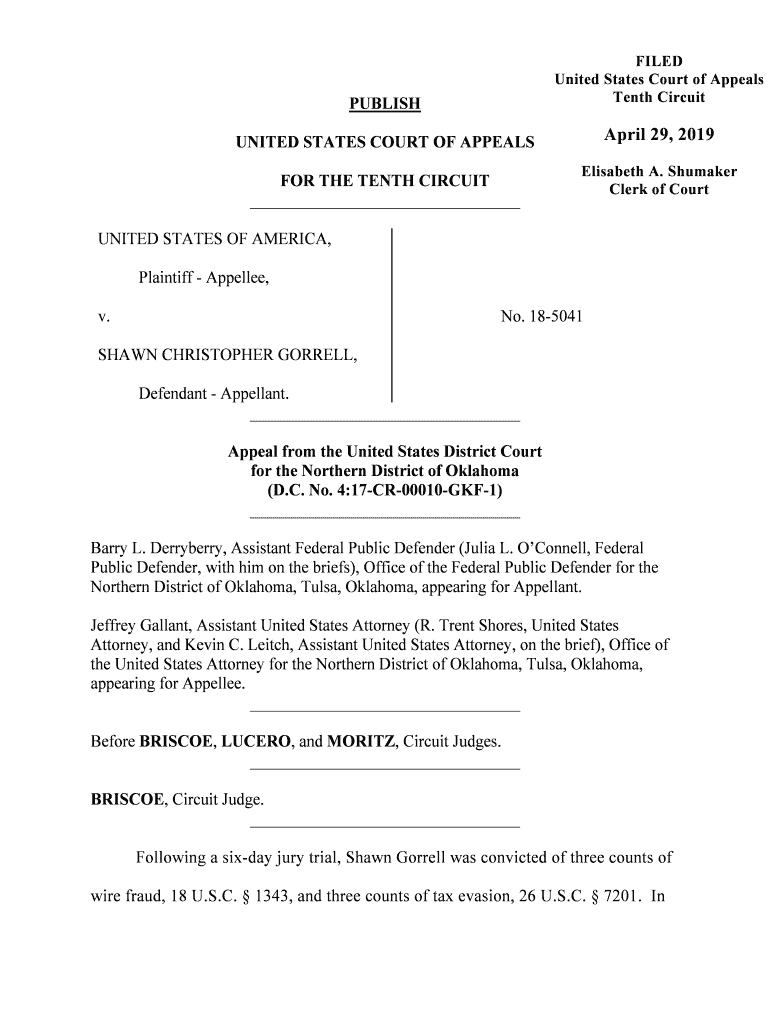 FILED
United States Court of Appeals
Tenth Circuit

April 29, 2019

Elisabeth A. Shumaker
Clerk of Court

PUBLISH

UNITED STATES COURT OF APPEALS

FOR THE TENTH CIRCUIT

UNITED STATES OF AMERICA,

Plaintiff - Appellee,

v.

SHAWN CHRISTOPHER GORRELL,

Defendant - Appellant.

No. 18-5041

Appeal from the United States District Court for the Northern District of Oklahoma (D.C. No. 4:17-CR-00010-GKF-1)

Barry L. Derryberry, Assistant Federal Public Defender (Julia L. O'Connell, Federal Public Defender, with him on the briefs), Office of the Federal Public Defender for the Northern District of Oklahoma, Tulsa, Oklahoma, appearing for Appellant.

Jeffrey Gallant, Assistant United States Attorney (R. Trent Shores, United States Attorney, and Kevin C. Leitch, Assistant United States Attorney, on the brief), Office of the United States Attorney for the Northern District of Oklahoma, Tulsa, Oklahoma, appearing for Appellee.

Before BRISCOE, LUCERO, and MORITZ, Circuit Judges.

BRISCOE, Circuit Judge.

Following a six-day jury trial, Shawn Gorrell was convicted of three counts of wire fraud, 18 U.S.C. § 1343, and three counts of tax evasion, 26 U.S.C. § 7201. In